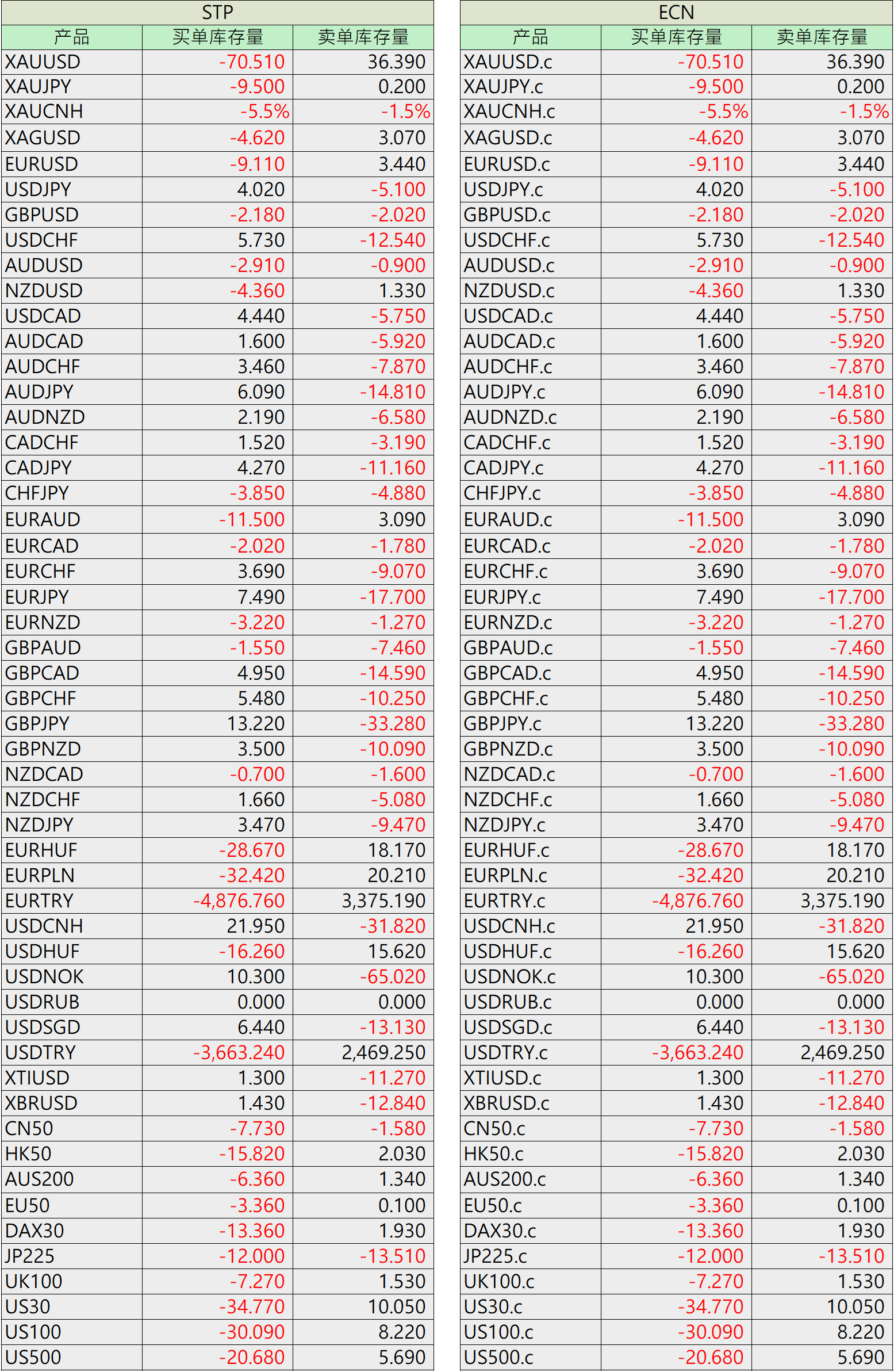 STP

| 产品 | 买单库存量 | 卖单库存量 |
|---|---|---|
| XAUUSD | -70.510 | 36.390 |
| XAUJPY | -9.500 | 0.200 |
| XAUCNH | -5.5% | -1.5% |
| XAGUSD | -4.620 | 3.070 |
| EURUSD | -9.110 | 3.440 |
| USDJPY | 4.020 | -5.100 |
| GBPUSD | -2.180 | -2.020 |
| USDCHF | 5.730 | -12.540 |
| AUDUSD | -2.910 | -0.900 |
| NZDUSD | -4.360 | 1.330 |
| USDCAD | 4.440 | -5.750 |
| AUDCAD | 1.600 | -5.920 |
| AUDCHF | 3.460 | -7.870 |
| AUDJPY | 6.090 | -14.810 |
| AUDNZD | 2.190 | -6.580 |
| CADCHF | 1.520 | -3.190 |
| CADJPY | 4.270 | -11.160 |
| CHFJPY | -3.850 | -4.880 |
| EURAUD | -11.500 | 3.090 |
| EURCAD | -2.020 | -1.780 |
| EURCHF | 3.690 | -9.070 |
| EURJPY | 7.490 | -17.700 |
| EURNZD | -3.220 | -1.270 |
| GBPAUD | -1.550 | -7.460 |
| GBPCAD | 4.950 | -14.590 |
| GBPCHF | 5.480 | -10.250 |
| GBPJPY | 13.220 | -33.280 |
| GBPNZD | 3.500 | -10.090 |
| NZDCAD | -0.700 | -1.600 |
| NZDCHF | 1.660 | -5.080 |
| NZDJPY | 3.470 | -9.470 |
| EURHUF | -28.670 | 18.170 |
| EURPLN | -32.420 | 20.210 |
| EURTRY | -4,876.760 | 3,375.190 |
| USDCNH | 21.950 | -31.820 |
| USDHUF | -16.260 | 15.620 |
| USDNOK | 10.300 | -65.020 |
| USDRUB | 0.000 | 0.000 |
| USDSGD | 6.440 | -13.130 |
| USDTRY | -3,663.240 | 2,469.250 |
| XTIUSD | 1.300 | -11.270 |
| XBRUSD | 1.430 | -12.840 |
| CN50 | -7.730 | -1.580 |
| HK50 | -15.820 | 2.030 |
| AUS200 | -6.360 | 1.340 |
| EU50 | -3.360 | 0.100 |
| DAX30 | -13.360 | 1.930 |
| JP225 | -12.000 | -13.510 |
| UK100 | -7.270 | 1.530 |
| US30 | -34.770 | 10.050 |
| US100 | -30.090 | 8.220 |
| US500 | -20.680 | 5.690 |

ECN

| 产品 | 买单库存量 | 卖单库存量 |
|---|---|---|
| XAUUSD.c | -70.510 | 36.390 |
| XAUJPY.c | -9.500 | 0.200 |
| XAUCNH.c | -5.5% | -1.5% |
| XAGUSD.c | -4.620 | 3.070 |
| EURUSD.c | -9.110 | 3.440 |
| USDJPY.c | 4.020 | -5.100 |
| GBPUSD.c | -2.180 | -2.020 |
| USDCHF.c | 5.730 | -12.540 |
| AUDUSD.c | -2.910 | -0.900 |
| NZDUSD.c | -4.360 | 1.330 |
| USDCAD.c | 4.440 | -5.750 |
| AUDCAD.c | 1.600 | -5.920 |
| AUDCHF.c | 3.460 | -7.870 |
| AUDJPY.c | 6.090 | -14.810 |
| AUDNZD.c | 2.190 | -6.580 |
| CADCHF.c | 1.520 | -3.190 |
| CADJPY.c | 4.270 | -11.160 |
| CHFJPY.c | -3.850 | -4.880 |
| EURAUD.c | -11.500 | 3.090 |
| EURCAD.c | -2.020 | -1.780 |
| EURCHF.c | 3.690 | -9.070 |
| EURJPY.c | 7.490 | -17.700 |
| EURNZD.c | -3.220 | -1.270 |
| GBPAUD.c | -1.550 | -7.460 |
| GBPCAD.c | 4.950 | -14.590 |
| GBPCHF.c | 5.480 | -10.250 |
| GBPJPY.c | 13.220 | -33.280 |
| GBPNZD.c | 3.500 | -10.090 |
| NZDCAD.c | -0.700 | -1.600 |
| NZDCHF.c | 1.660 | -5.080 |
| NZDJPY.c | 3.470 | -9.470 |
| EURHUF.c | -28.670 | 18.170 |
| EURPLN.c | -32.420 | 20.210 |
| EURTRY.c | -4,876.760 | 3,375.190 |
| USDCNH.c | 21.950 | -31.820 |
| USDHUF.c | -16.260 | 15.620 |
| USDNOK.c | 10.300 | -65.020 |
| USDRUB.c | 0.000 | 0.000 |
| USDSGD.c | 6.440 | -13.130 |
| USDTRY.c | -3,663.240 | 2,469.250 |
| XTIUSD.c | 1.300 | -11.270 |
| XBRUSD.c | 1.430 | -12.840 |
| CN50.c | -7.730 | -1.580 |
| HK50.c | -15.820 | 2.030 |
| AUS200.c | -6.360 | 1.340 |
| EU50.c | -3.360 | 0.100 |
| DAX30.c | -13.360 | 1.930 |
| JP225.c | -12.000 | -13.510 |
| UK100.c | -7.270 | 1.530 |
| US30.c | -34.770 | 10.050 |
| US100.c | -30.090 | 8.220 |
| US500.c | -20.680 | 5.690 |